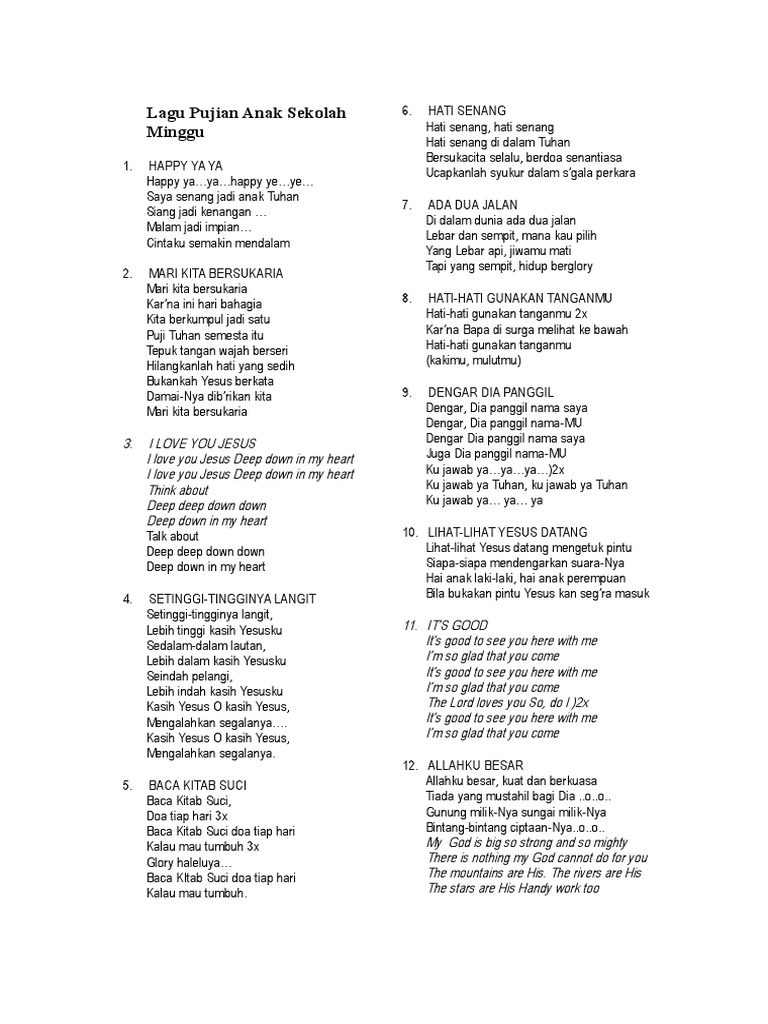 Lagu Pujian Anak Sekolah Minggu

1. HAPPY YA YA
Happy ya…ya…happy ye…ye…
Saya senang jadi anak Tuhan
Siang jadi kenangan …
Malam jadi impian…
Cintaku semakin mendalam

2. MARI KITA BERSUKARIA
Mari kita bersukaria
Kar'na ini hari bahagia
Kita berkumpul jadi satu
Puji Tuhan semesta itu
Tepuk tangan wajah berseri
Hilangkanlah hati yang sedih
Bukankah Yesus berkata
Damai-Nya dib'rikan kita
Mari kita bersukaria

3. I LOVE YOU JESUS
I love you Jesus Deep down in my heart
I love you Jesus Deep down in my heart
Think about
Deep deep down down
Deep down in my heart
Talk about
Deep deep down down
Deep down in my heart

4. SETINGGI-TINGGINYA LANGIT
Setinggi-tingginya langit,
Lebih tinggi kasih Yesusku
Sedalam-dalam lautan,
Lebih dalam kasih Yesusku
Seindah pelangi,
Lebih indah kasih Yesusku
Kasih Yesus O kasih Yesus,
Mengalahkan segalanya….
Kasih Yesus O kasih Yesus,
Mengalahkan segalanya.

5. BACA KITAB SUCI
Baca Kitab Suci,
Doa tiap hari 3x
Baca Kitab Suci doa tiap hari
Kalau mau tumbuh 3x
Glory haleluya…
Baca KItab Suci doa tiap hari
Kalau mau tumbuh.

6. HATI SENANG
Hati senang, hati senang
Hati senang di dalam Tuhan
Bersukacita selalu, berdoa senantiasa
Ucapkanlah syukur dalam s'gala perkara

7. ADA DUA JALAN
Di dalam dunia ada dua jalan
Lebar dan sempit, mana kau pilih
Yang Lebar api, jiwamu mati
Tapi yang sempit, hidup berglory

8. HATI-HATI GUNAKAN TANGANMU
Hati-hati gunakan tanganmu 2x
Kar'na Bapa di surga melihat ke bawah
Hati-hati gunakan tanganmu
(kakimu, mulutmu)

9. DENGAR DIA PANGGIL
Dengar, Dia panggil nama saya
Dengar, Dia panggil nama-MU
Dengar Dia panggil nama saya
Juga Dia panggil nama-MU
Ku jawab ya…ya…ya…)2x
Ku jawab ya Tuhan, ku jawab ya Tuhan
Ku jawab ya… ya… ya

10. LIHAT-LIHAT YESUS DATANG
Lihat-lihat Yesus datang mengetuk pintu
Siapa-siapa mendengarkan suara-Nya
Hai anak laki-laki, hai anak perempuan
Bila bukakan pintu Yesus kan seg'ra masuk

11. IT'S GOOD
It's good to see you here with me
I'm so glad that you come
It's good to see you here with me
I'm so glad that you come
The Lord loves you So, do I )2x
It's good to see you here with me
I'm so glad that you come

12. ALLAHKU BESAR
Allahku besar, kuat dan berkuasa
Tiada yang mustahil bagi Dia ..o..o..
Gunung milik-Nya sungai milik-Nya
Bintang-bintang ciptaan-Nya..o..o..
My God is big so strong and so mighty
There is nothing my God cannot do for you
The mountains are His. The rivers are His
The stars are His Handy work too